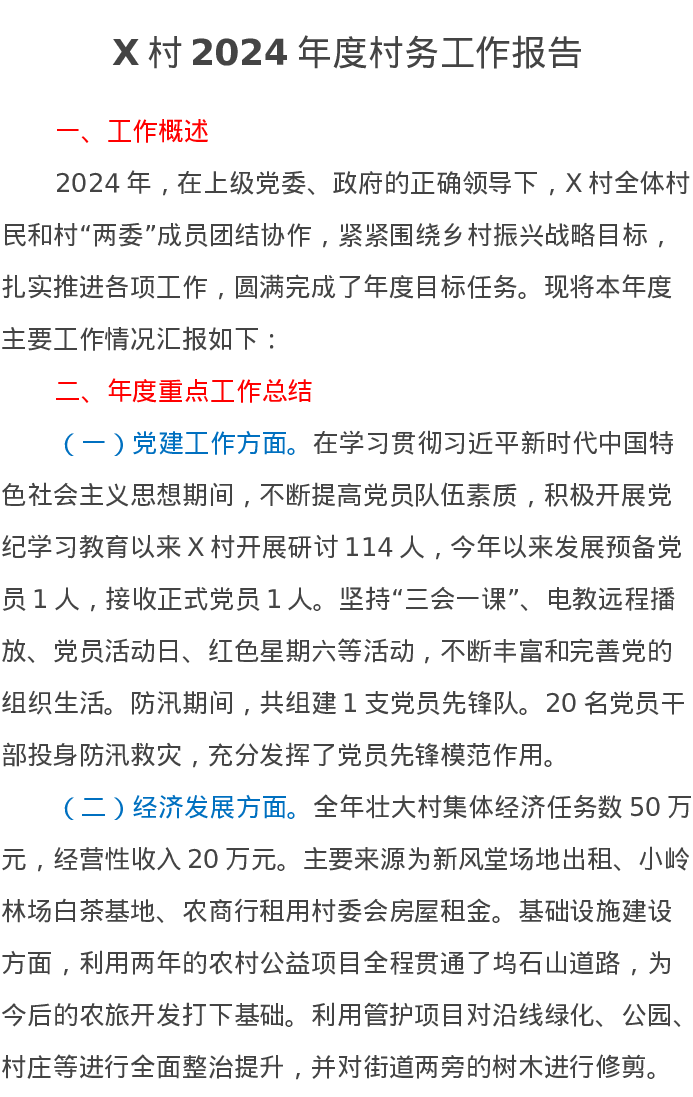 X村2024年度村务工作报告

一、工作概述

2024年，在上级党委、政府的正确领导下，X村全体村民和村“两委”成员团结协作，紧紧围绕乡村振兴战略目标，扎实推进各项工作，圆满完成了年度目标任务。现将本年度主要工作情况汇报如下：

二、年度重点工作总结

（一）党建工作方面。在学习贯彻习近平新时代中国特色社会主义思想期间，不断提高党员队伍素质，积极开展党纪学习教育以来X村开展研讨114人，今年以来发展预备党员1人，接收正式党员1人。坚持“三会一课”、电教远程播放、党员活动日、红色星期六等活动，不断丰富和完善党的组织生活。防汛期间，共组建1支党员先锋队。20名党员干部投身防汛救灾，充分发挥了党员先锋模范作用。

（二）经济发展方面。全年壮大村集体经济任务数50万元，经营性收入20万元。主要来源为新风堂场地出租、小岭林场白茶基地、农商行租用村委会房屋租金。基础设施建设方面，利用两年的农村公益项目全程贯通了坞石山道路，为今后的农旅开发打下基础。利用管护项目对沿线绿化、公园、村庄等进行全面整治提升，并对街道两旁的树木进行修剪。